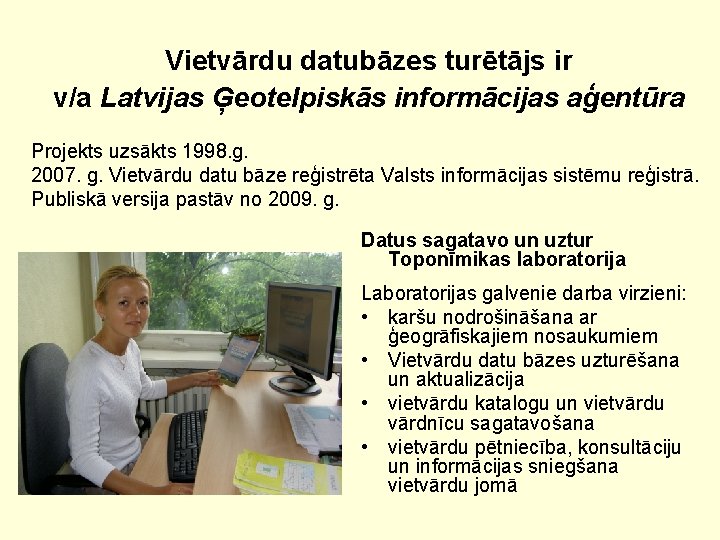 Vietvārdu datubāzes turētājs ir
v/a Latvijas Ģeotelpiskās informācijas aģentūra

Projekts uzsākts 1998.g.
2007. g. Vietvārdu datu bāze reģistrēta Valsts informācijas sistēmu reģistrā.
Publiskā versija pastāv no 2009. g.

Datus sagatavo un uztur Toponīmikas laboratorija

Laboratorijas galvenie darba virzieni:
• karšu nodrošināšana ar ģeogrāfiskajiem nosaukumiem
• Vietvārdu datu bāzes uzturēšana un aktualizācija
• vietvārdu katalogu un vietvārdu vārdnīcu sagatavošana
• vietvārdu pētniecība, konsultāciju un informācijas sniegšana vietvārdu jomā